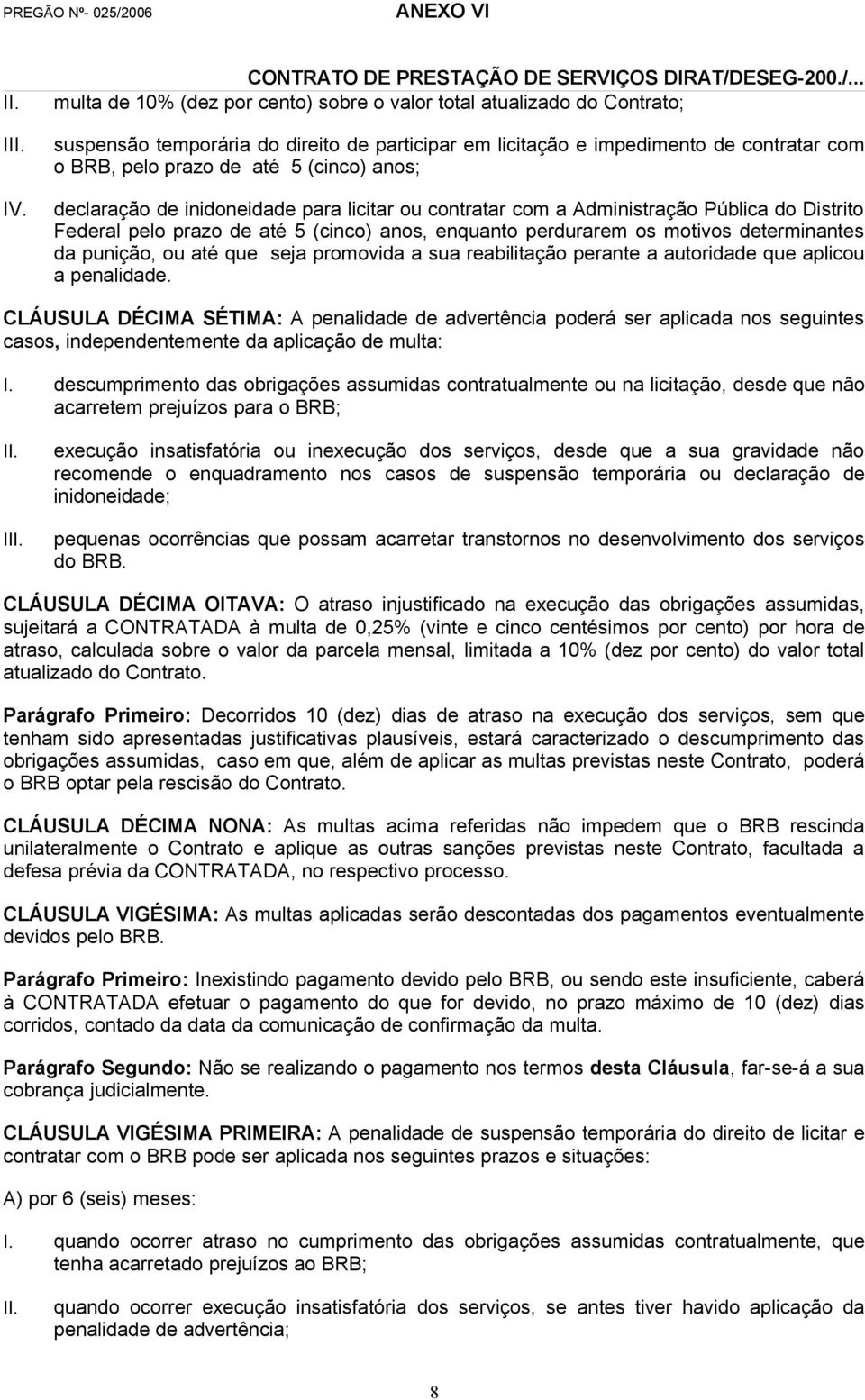 PREGÃO Nº- 025/2006 ANEXO VI

CONTRATO DE PRESTAÇÃO DE SERVIÇOS DIRAT/DESEG-200./...

II. multa de 10% (dez por cento) sobre o valor total atualizado do Contrato;

III. suspensão temporária do direito de participar em licitação e impedimento de contratar com o BRB, pelo prazo de até 5 (cinco) anos;

IV. declaração de inidoneidade para licitar ou contratar com a Administração Pública do Distrito Federal pelo prazo de até 5 (cinco) anos, enquanto perdurarem os motivos determinantes da punição, ou até que seja promovida a sua reabilitação perante a autoridade que aplicou a penalidade.

CLÁUSULA DÉCIMA SÉTIMA: A penalidade de advertência poderá ser aplicada nos seguintes casos, independentemente da aplicação de multa:

I. descumprimento das obrigações assumidas contratualmente ou na licitação, desde que não acarretem prejuízos para o BRB;

II. execução insatisfatória ou inexecução dos serviços, desde que a sua gravidade não recomende o enquadramento nos casos de suspensão temporária ou declaração de inidoneidade;

III. pequenas ocorrências que possam acarretar transtornos no desenvolvimento dos serviços do BRB.

CLÁUSULA DÉCIMA OITAVA: O atraso injustificado na execução das obrigações assumidas, sujeitará a CONTRATADA à multa de 0,25% (vinte e cinco centésimos por cento) por hora de atraso, calculada sobre o valor da parcela mensal, limitada a 10% (dez por cento) do valor total atualizado do Contrato.

Parágrafo Primeiro: Decorridos 10 (dez) dias de atraso na execução dos serviços, sem que tenham sido apresentadas justificativas plausíveis, estará caracterizado o descumprimento das obrigações assumidas, caso em que, além de aplicar as multas previstas neste Contrato, poderá o BRB optar pela rescisão do Contrato.

CLÁUSULA DÉCIMA NONA: As multas acima referidas não impedem que o BRB rescinda unilateralmente o Contrato e aplique as outras sanções previstas neste Contrato, facultada a defesa prévia da CONTRATADA, no respectivo processo.

CLÁUSULA VIGÉSIMA: As multas aplicadas serão descontadas dos pagamentos eventualmente devidos pelo BRB.

Parágrafo Primeiro: Inexistindo pagamento devido pelo BRB, ou sendo este insuficiente, caberá à CONTRATADA efetuar o pagamento do que for devido, no prazo máximo de 10 (dez) dias corridos, contado da data da comunicação de confirmação da multa.

Parágrafo Segundo: Não se realizando o pagamento nos termos desta Cláusula, far-se-á a sua cobrança judicialmente.

CLÁUSULA VIGÉSIMA PRIMEIRA: A penalidade de suspensão temporária do direito de licitar e contratar com o BRB pode ser aplicada nos seguintes prazos e situações:

A) por 6 (seis) meses:

I. quando ocorrer atraso no cumprimento das obrigações assumidas contratualmente, que tenha acarretado prejuízos ao BRB;

II. quando ocorrer execução insatisfatória dos serviços, se antes tiver havido aplicação da penalidade de advertência;

8